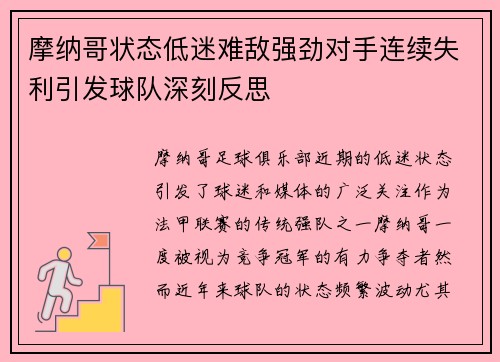 摩纳哥状态低迷难敌强劲对手连续失利引发球队深刻反思

摩纳哥足球俱乐部近期的低迷状态引发了球迷和媒体的广泛关注作为法甲联赛的传统强队之一摩纳哥一度被视为竞争冠军的有力争夺者然而近年来球队的状态频繁波动尤其